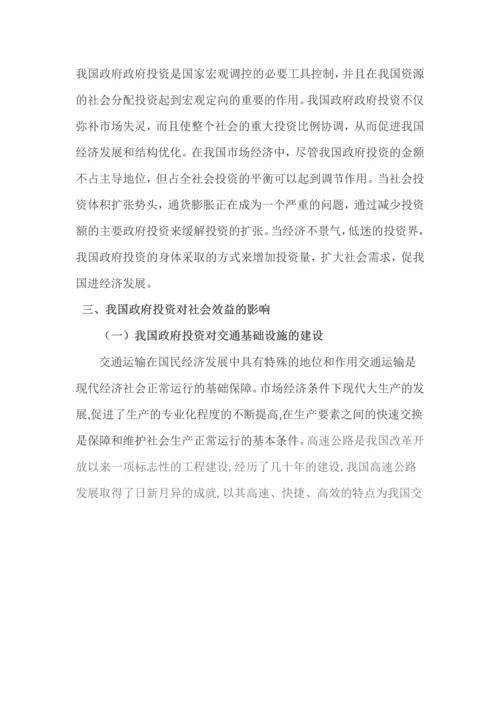 我国政府政府投资是国家宏观调控的必要工具控制，并且在我国资源的社会分配投资起到宏观定向的重要的作用。我国政府政府投资不仅弥补市场失灵，而且使整个社会的重大投资比例协调，从而促进我国经济发展和结构优化。在我国市场经济中，尽管我国政府投资的金额不占主导地位，但占全社会投资的平衡可以起到调节作用。当社会投资体积扩张势头，通货膨胀正在成为一个严重的问题，通过减少投资额的主要政府投资来缓解投资的扩张。当经济不景气，低迷的投资界，我国政府投资的身体采取的方式来增加投资量，扩大社会需求，促我国进经济发展。

三、我国政府投资对社会效益的影响

（一）我国政府投资对交通基础设施的建设

交通运输在国民经济发展中具有特殊的地位和作用交通运输是现代经济社会正常运行的基础保障。市场经济条件下现代大生产的发展,促进了生产的专业化程度的不断提高,在生产要素之间的快速交换是保障和维护社会生产正常运行的基本条件。高速公路是我国改革开放以来一项标志性的工程建设,经历了几十年的建设,我国高速公路发展取得了日新月异的成就,以其高速、快捷、高效的特点为我国交